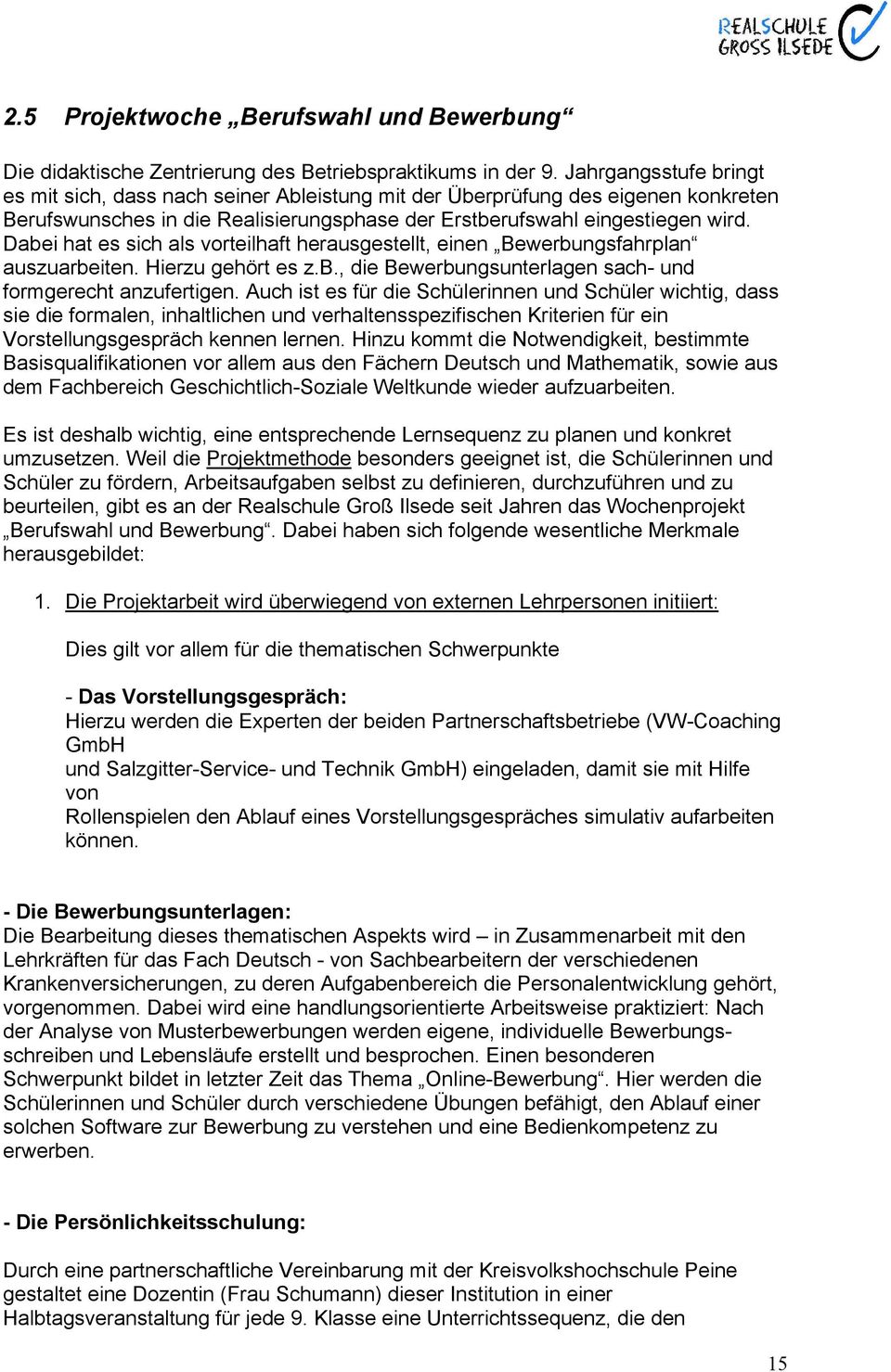 REALSCHULE GROSS ILSEDE

2.5 Projektwoche „Berufswahl und Bewerbung“

Die didaktische Zentrierung des Betriebspraktikums in der 9. Jahrgangsstufe bringt es mit sich, dass nach seiner Ableistung mit der Überprüfung des eigenen konkreten Berufswunsches in die Realisierungsphase der Erstberufswahl eingestiegen wird. Dabei hat es sich als vorteilhaft herausgestellt, einen „Bewerbungsfahrplan“ auszuarbeiten. Hierzu gehört es z.B., die Bewerbungsunterlagen sach- und formgerecht anzufertigen. Auch ist es für die Schülerinnen und Schüler wichtig, dass sie die formalen, inhaltlichen und verhaltensspezifischen Kriterien für ein Vorstellungsgespräch kennen lernen. Hinzu kommt die Notwendigkeit, bestimmte Basisqualifikationen vor allem aus den Fächern Deutsch und Mathematik, sowie aus dem Fachbereich Geschichtlich-Soziale Weltkunde wieder aufzuarbeiten.

Es ist deshalb wichtig, eine entsprechende Lernsequenz zu planen und konkret umzusetzen. Weil die Projektmethode besonders geeignet ist, die Schülerinnen und Schüler zu fördern, Arbeitsaufgaben selbst zu definieren, durchzuführen und zu beurteilen, gibt es an der Realschule Groß Ilsede seit Jahren das Wochenprojekt „Berufswahl und Bewerbung“. Dabei haben sich folgende wesentliche Merkmale herausgebildet:

1. Die Projektarbeit wird überwiegend von externen Lehrpersonen initiiert:

Dies gilt vor allem für die thematischen Schwerpunkte

- Das Vorstellungsgespräch:
Hierzu werden die Experten der beiden Partnerschaftsbetriebe (VW-Coaching GmbH
und Salzgitter-Service- und Technik GmbH) eingeladen, damit sie mit Hilfe von
Rollenspielen den Ablauf eines Vorstellungsgespräches simulativ aufarbeiten können.

- Die Bewerbungsunterlagen:
Die Bearbeitung dieses thematischen Aspekts wird – in Zusammenarbeit mit den Lehrkräften für das Fach Deutsch - von Sachbearbeitern der verschiedenen Krankenversicherungen, zu deren Aufgabenbereich die Personalentwicklung gehört, vorgenommen. Dabei wird eine handlungsorientierte Arbeitsweise praktiziert: Nach der Analyse von Musterbewerbungen werden eigene, individuelle Bewerbungsschreiben und Lebensläufe erstellt und besprochen. Einen besonderen Schwerpunkt bildet in letzter Zeit das Thema „Online-Bewerbung“. Hier werden die Schülerinnen und Schüler durch verschiedene Übungen befähigt, den Ablauf einer solchen Software zur Bewerbung zu verstehen und eine Bedienkompetenz zu erwerben.

- Die Persönlichkeitsschulung:

Durch eine partnerschaftliche Vereinbarung mit der Kreisvolkshochschule Peine gestaltet eine Dozentin (Frau Schumann) dieser Institution in einer Halbtagsveranstaltung für jede 9. Klasse eine Unterrichtssequenz, die den

15